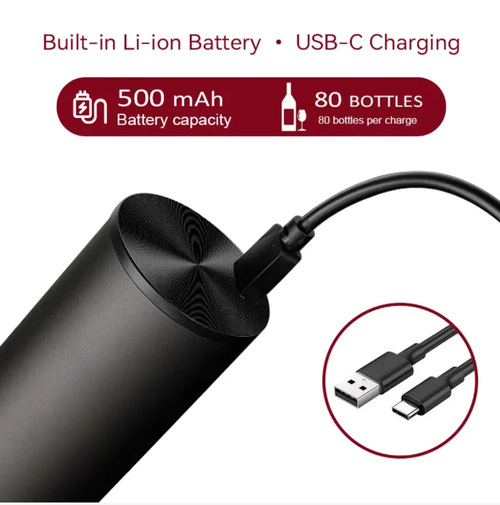 Built-in Li-ion Battery • USB-C Charging

500 mAh
Battery capacity

80 BOTTLES
80 bottles per charge